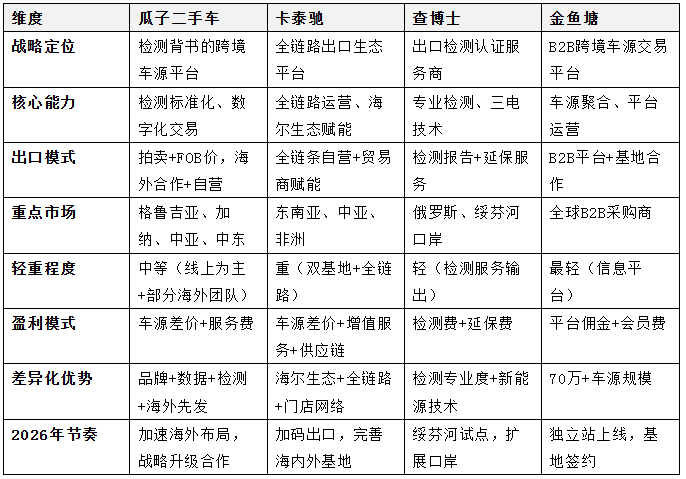 | 维度 | 瓜子二手车 | 卡泰驰 | 查博士 | 金鱼塘 |
|---|---|---|---|---|
| 战略定位 | 检测背书的跨境车源平台 | 全链路出口生态平台 | 出口检测认证服务商 | B2B跨境车源交易平台 |
| 核心能力 | 检测标准化、数字化交易 | 全链路运营、海尔生态赋能 | 专业检测、三电技术 | 车源聚合、平台运营 |
| 出口模式 | 拍卖+FOB价，海外合作+自营 | 全链条自营+贸易商赋能 | 检测报告+延保服务 | B2B平台+基地合作 |
| 重点市场 | 格鲁吉亚、加纳、中亚、中东 | 东南亚、中亚、非洲 | 俄罗斯、绥芬河口岸 | 全球B2B采购商 |
| 轻重程度 | 中等（线上为主+部分海外团队） | 重（双基地+全链路） | 轻（检测服务输出） | 最轻（信息平台） |
| 盈利模式 | 车源差价+服务费 | 车源差价+增值服务+供应链 | 检测费+延保费 | 平台佣金+会员费 |
| 差异化优势 | 品牌+数据+检测+海外先发 | 海尔生态+全链路+门店网络 | 检测专业度+新能源技术 | 70万+车源规模 |
| 2026年节奏 | 加速海外布局，战略升级合作 | 加码出口，完善海内外基地 | 绥芬河试点，扩展口岸 | 独立站上线，基地签约 |